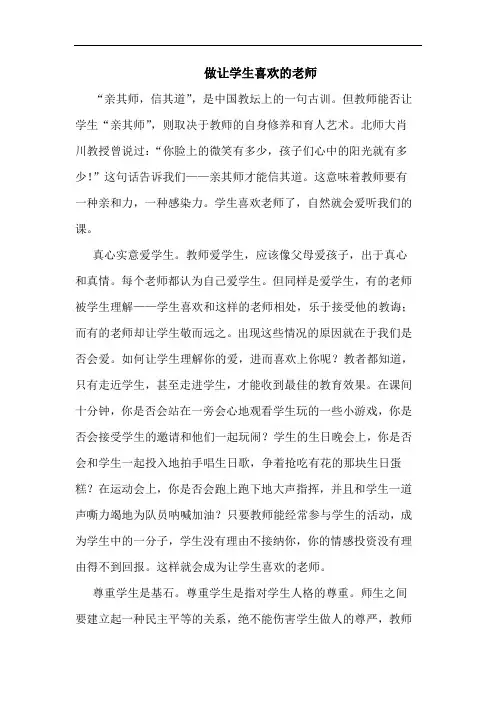 做让学生喜欢的老师

“亲其师，信其道”，是中国教坛上的一句古训。但教师能否让学生“亲其师”，则取决于教师的自身修养和育人艺术。北师大肖川教授曾说过：“你脸上的微笑有多少，孩子们心中的阳光就有多少！”这句话告诉我们——亲其师才能信其道。这意味着教师要有一种亲和力，一种感染力。学生喜欢老师了，自然就会爱听我们的课。

真心实意爱学生。教师爱学生，应该像父母爱孩子，出于真心和真情。每个老师都认为自己爱学生。但同样是爱学生，有的老师被学生理解——学生喜欢和这样的老师相处，乐于接受他的教诲；而有的老师却让学生敬而远之。出现这些情况的原因就在于我们是否会爱。如何让学生理解你的爱，进而喜欢上你呢？教者都知道，只有走近学生，甚至走进学生，才能收到最佳的教育效果。在课间十分钟，你是否会站在一旁会心地观看学生玩的一些小游戏，你是否会接受学生的邀请和他们一起玩闹？学生的生日晚会上，你是否会和学生一起投入地拍手唱生日歌，争着抢吃有花的那块生日蛋糕？在运动会上，你是否会跑上跑下地大声指挥，并且和学生一道声嘶力竭地为队员呐喊加油？只要教师能经常参与学生的活动，成为学生中的一分子，学生没有理由不接纳你，你的情感投资没有理由得不到回报。这样就会成为让学生喜欢的老师。

尊重学生是基石。尊重学生是指对学生人格的尊重。师生之间要建立起一种民主平等的关系，绝不能伤害学生做人的尊严，教师